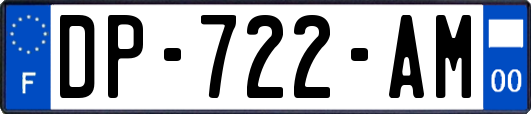 F
DP-722-AM
00